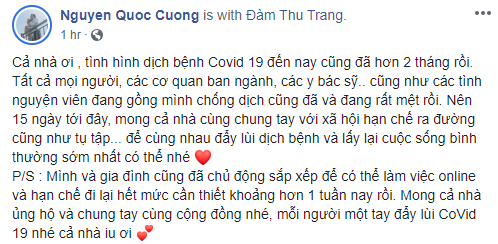 Nguyen Quoc Cuong is with Đàm Thu Trang.
1 hr ·

Cả nhà ơi , tình hình dịch bệnh Covid 19 đến nay cũng đã hơn 2 tháng rồi. Tất cả mọi người, các cơ quan ban ngành, các y bác sỹ.. cũng như các tình nguyện viên đang gồng mình chống dịch cũng đã và đang rất mệt rồi. Nên 15 ngày tới đây, mong cả nhà cùng chung tay với xã hội hạn chế ra đường cũng như tụ tập... để cùng nhau đẩy lùi dịch bệnh và lấy lại cuộc sống bình thường sớm nhất có thể nhé ❤️
P/S : Mình và gia đình cũng đã chủ động sắp xếp để có thể làm việc online và hạn chế đi lại hết mức cần thiết khoảng hơn 1 tuần nay rồi. Mong cả nhà ủng hộ và chung tay cùng cộng đồng nhé, mỗi người một tay đẩy lùi CoVid 19 nhé cả nhà iu ơi 💕